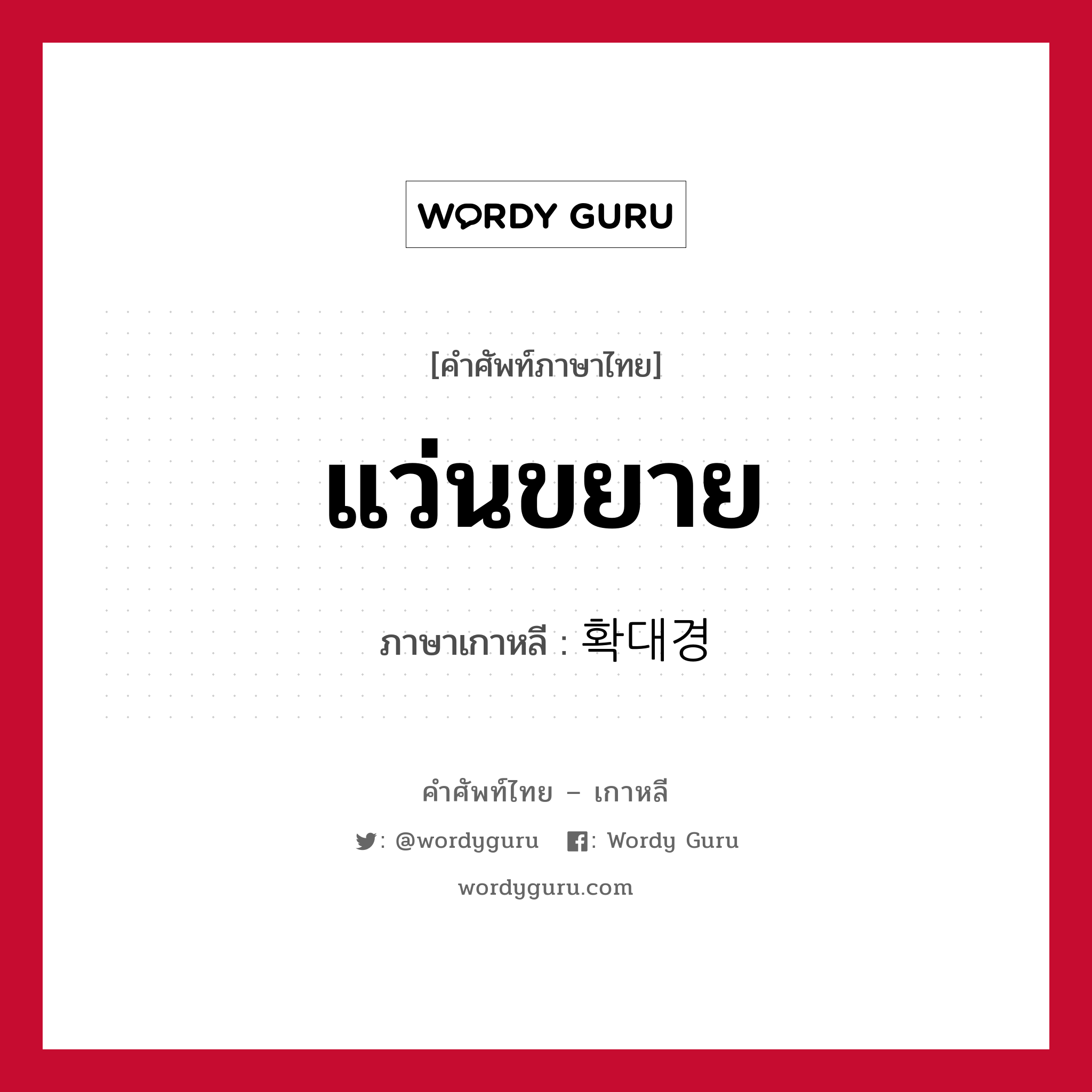 WORDY GURU

[คำศัพท์ภาษาไทย]

แว่นขยาย

ภาษาเกาหลี : 확대경

คำศัพท์ไทย – เกาหลี

: @wordyguru : Wordy Guru

wordyguru.com